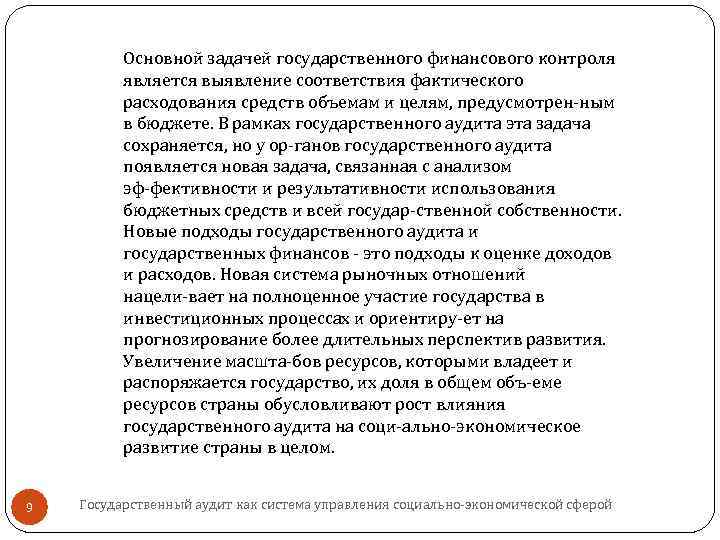 Основной задачей государственного финансового контроля является выявление соответствия фактического расходования средств объемам и целям, предусмотрен-ным в бюджете. В рамках государственного аудита эта задача сохраняется, но у ор-ганов государственного аудита появляется новая задача, связанная с анализом эф-фективности и результативности использования бюджетных средств и всей государ-ственной собственности. Новые подходы государственного аудита и государственных финансов - это подходы к оценке доходов и расходов. Новая система рыночных отношений нацели-вает на полноценное участие государства в инвестиционных процессах и ориентиру-ет на прогнозирование более длительных перспектив развития. Увеличение масшта-бов ресурсов, которыми владеет и распоряжается государство, их доля в общем объ-еме ресурсов страны обусловливают рост влияния государственного аудита на соци-ально-экономическое развитие страны в целом.

9

Государственный аудит как система управления социально-экономической сферой